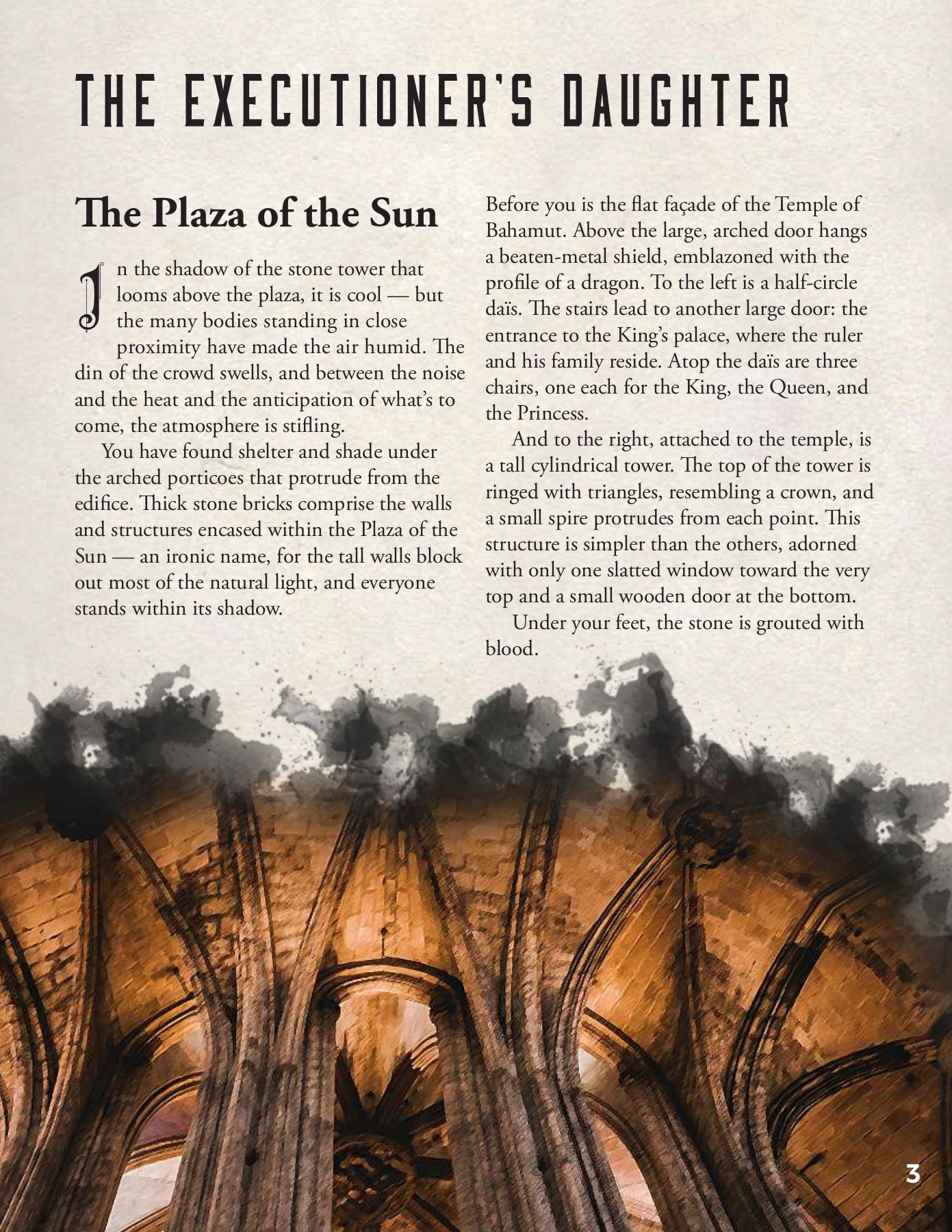 THE EXECUTIONER'S DAUGHTER

The Plaza of the Sun

In the shadow of the stone tower that looms above the plaza, it is cool — but the many bodies standing in close proximity have made the air humid. The din of the crowd swells, and between the noise and the heat and the anticipation of what's to come, the atmosphere is stifling.

You have found shelter and shade under the arched porticoes that protrude from the edifice. Thick stone bricks comprise the walls and structures encased within the Plaza of the Sun — an ironic name, for the tall walls block out most of the natural light, and everyone stands within its shadow.

Before you is the flat façade of the Temple of Bahamut. Above the large, arched door hangs a beaten-metal shield, emblazoned with the profile of a dragon. To the left is a half-circle daïs. The stairs lead to another large door: the entrance to the King's palace, where the ruler and his family reside. Atop the daïs are three chairs, one each for the King, the Queen, and the Princess.

And to the right, attached to the temple, is a tall cylindrical tower. The top of the tower is ringed with triangles, resembling a crown, and a small spire protrudes from each point. This structure is simpler than the others, adorned with only one slatted window toward the very top and a small wooden door at the bottom.

Under your feet, the stone is grouted with blood.

3